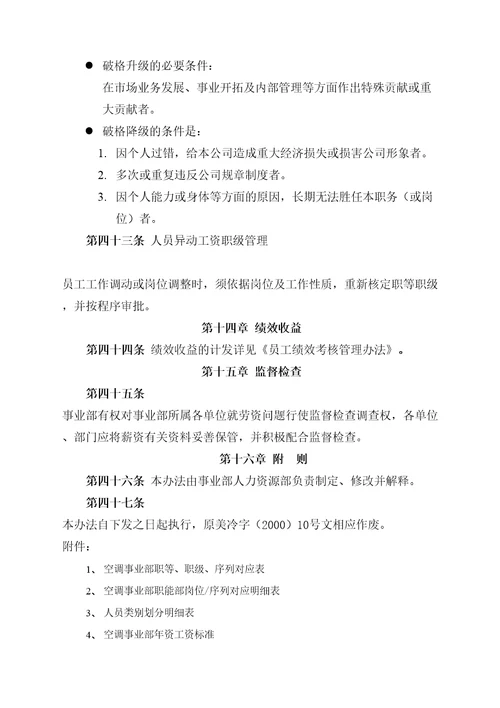 ● 破格升级的必要条件：

在市场业务发展、事业开拓及内部管理等方面作出特殊贡献或重大贡献者。

● 破格降级的条件是：

1. 因个人过错，给本公司造成重大经济损失或损害公司形象者。

2. 多次或重复违反公司规章制度者。

3. 因个人能力或身体等方面的原因，长期无法胜任本职务（或岗位）者。

第四十三条 人员异动工资职级管理

员工工作调动或岗位调整时，须依据岗位及工作性质，重新核定职等职级，并按程序审批。

第十四章 绩效收益

第四十四条 绩效收益的计发详见《员工绩效考核管理办法》。

第十五章 监督检查

第四十五条

事业部有权对事业部所属各单位就劳资问题行使监督检查调查权，各单位、部门应将薪资有关资料妥善保管，并积极配合监督检查。

第十六章 附 则

第四十六条 本办法由事业部人力资源部负责制定、修改并解释。

第四十七条

本办法自下发之日起执行，原美冷字（2000）10号文相应作废。

附件：

1、 空调事业部职等、职级、序列对应表

2、 空调事业部职能部岗位/序列对应明细表

3、 人员类别划分明细表

4、 空调事业部年资工资标准